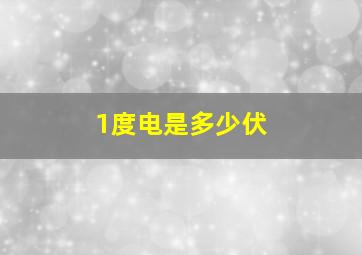 1度电是多少伏